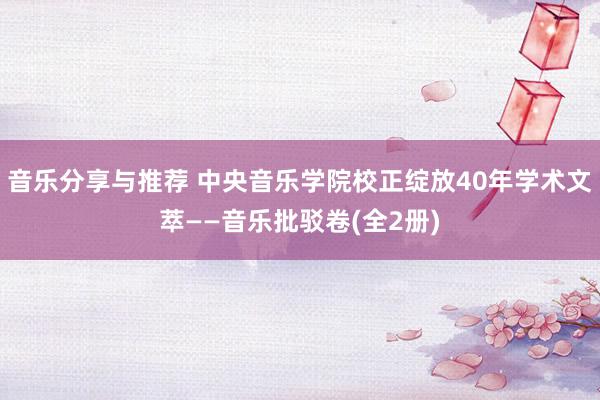 音乐分享与推荐 中央音乐学院校正绽放40年学术文萃——音乐批驳卷(全2册)